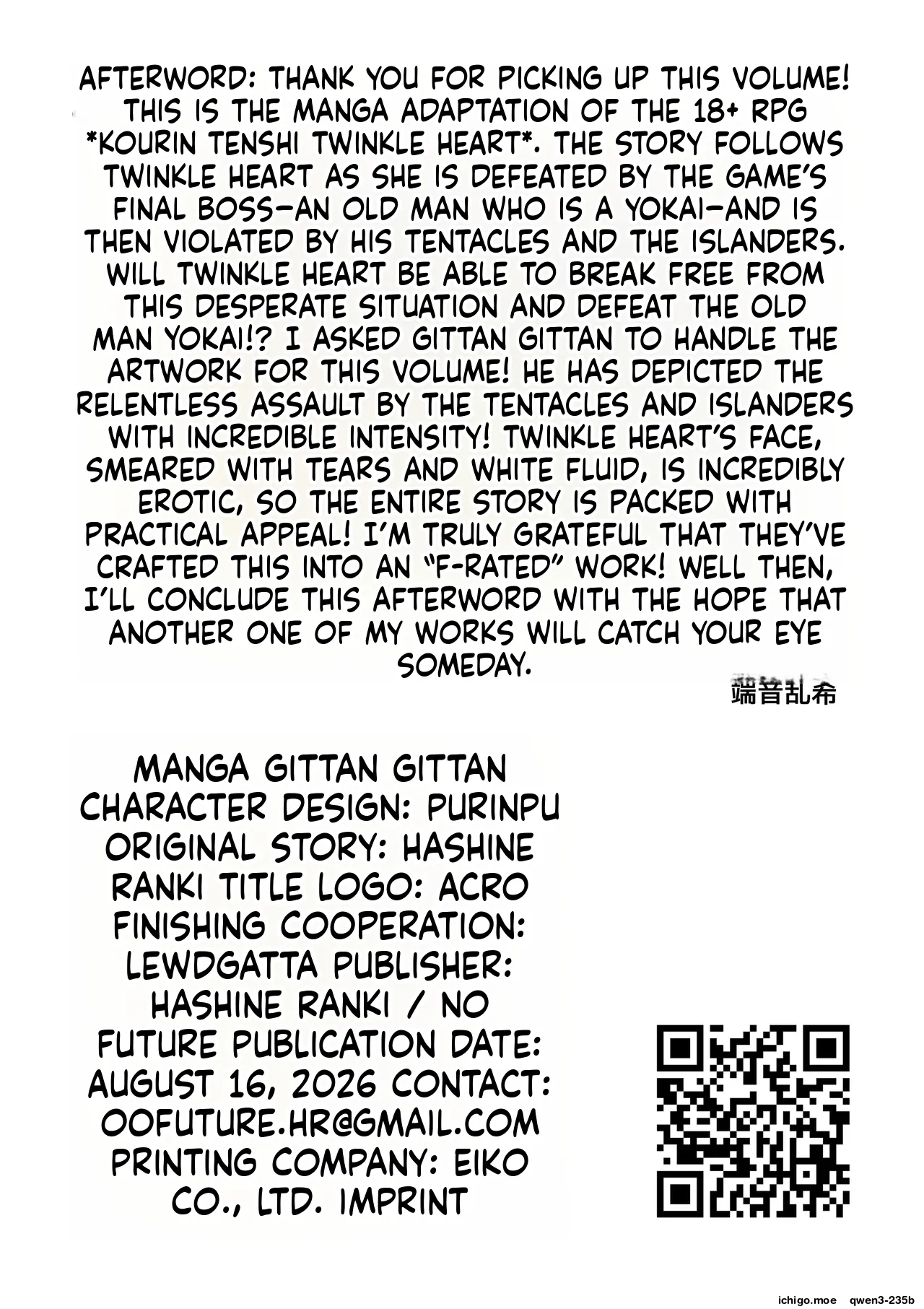 AFTERWORD: THANK YOU FOR PICKING UP THIS VOLUME! THIS IS THE MANGA ADAPTATION OF THE 18+ RPG *KOURIN TENSHI TWINKLE HEART*. THE STORY FOLLOWS TWINKLE HEART AS SHE IS DEFEATED BY THE GAME'S FINAL BOSS—AN OLD MAN WHO IS A YOKAI—AND IS THEN VIOLATED BY HIS TENTACLES AND THE ISLANDERS. WILL TWINKLE HEART BE ABLE TO BREAK FREE FROM THIS DESPERATE SITUATION AND DEFEAT THE OLD MAN YOKAI!? I ASKED GITTAN GITTAN TO HANDLE THE ARTWORK FOR THIS VOLUME! HE HAS DEPICTED THE RELENTLESS ASSAULT BY THE TENTACLES AND ISLANDERS WITH INCREDIBLE INTENSITY! TWINKLE HEART'S FACE, SMEARED WITH TEARS AND WHITE FLUID, IS INCREDIBLY EROTIC, SO THE ENTIRE STORY IS PACKED WITH PRACTICAL APPEAL! I'M TRULY GRATEFUL THAT THEY'VE CRAFTED THIS INTO AN "F-RATED" WORK! WELL THEN, I'LL CONCLUDE THIS AFTERWORD WITH THE HOPE THAT ANOTHER ONE OF MY WORKS WILL CATCH YOUR EYE SOMEDAY.

端音乱希

MANGA GITTAN GITTAN CHARACTER DESIGN: PURINPU ORIGINAL STORY: HASHINE RANKI TITLE LOGO: ACRO FINISHING COOPERATION: LEWDGATTA PUBLISHER: HASHINE RANKI / NO FUTURE PUBLICATION DATE: AUGUST 16, 2026 CONTACT: OOFUTURE.HR@GMAIL.COM PRINTING COMPANY: EIKO CO., LTD. IMPRINT

ichigo.moe qwen3-235b